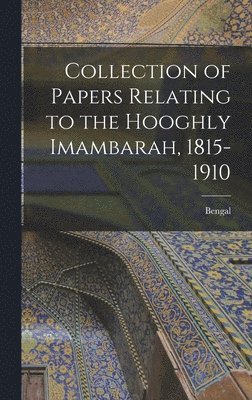 Collection of Papers Relating to the Hooghly Imambarah, 1815-1910

Bengal